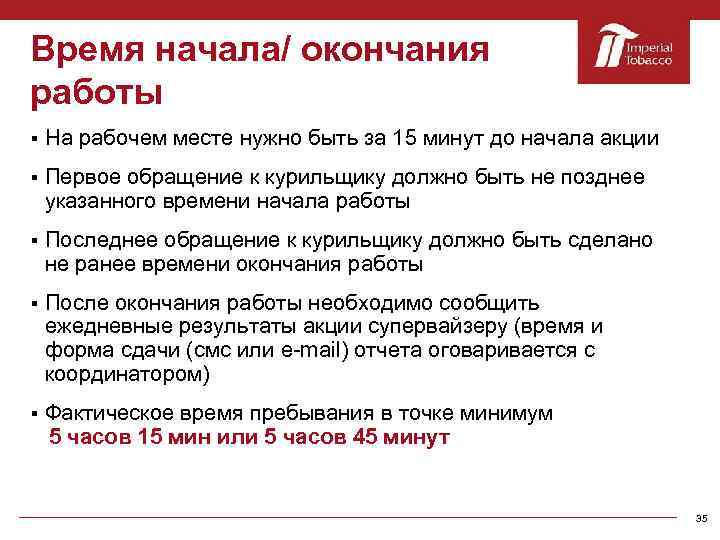 Время начала/ окончания работы

Imperial Tobacco

▪ На рабочем месте нужно быть за 15 минут до начала акции

▪ Первое обращение к курильщику должно быть не позднее указанного времени начала работы

▪ Последнее обращение к курильщику должно быть сделано не ранее времени окончания работы

▪ После окончания работы необходимо сообщить ежедневные результаты акции супервайзеру (время и форма сдачи (смс или e-mail) отчета оговаривается с координатором)

▪ Фактическое время пребывания в точке минимум 5 часов 15 мин или 5 часов 45 минут

35